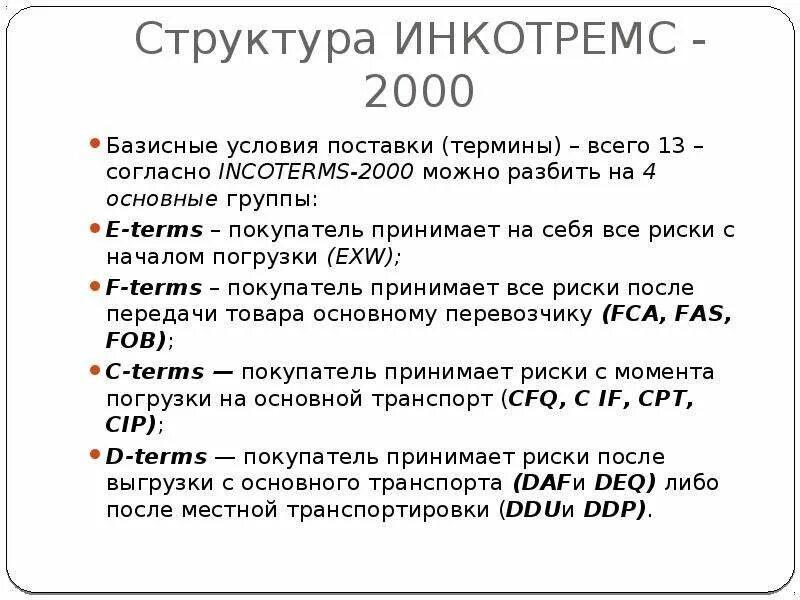 Структура ИНКОТРЕМС - 2000

Базисные условия поставки (термины) – всего 13 – согласно INCOTERMS-2000 можно разбить на 4 основные группы:

E-terms – покупатель принимает на себя все риски с началом погрузки (EXW);

F-terms – покупатель принимает все риски после передачи товара основному перевозчику (FCA, FAS, FOB);

C-terms — покупатель принимает риски с момента погрузки на основной транспорт (CFQ, C IF, CPT, CIP);

D-terms — покупатель принимает риски после выгрузки с основного транспорта (DAFи DEQ) либо после местной транспортировки (DDUи DDP).